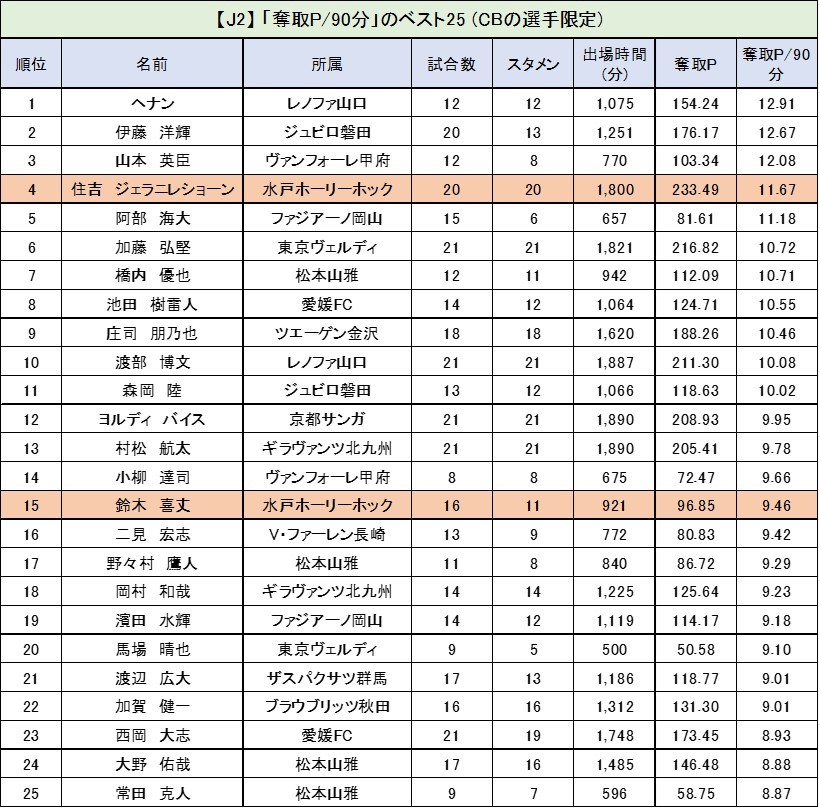 【J2】「奪取P/90分」のベスト25（CBの選手限定）

| 順位 | 名前 | 所属 | 試合数 | スタメン | 出場時間（分） | 奪取P | 奪取P/90分 |
|---|---|---|---|---|---|---|---|
| 1 | ヘナン | レノファ山口 | 12 | 12 | 1,075 | 154.24 | 12.91 |
| 2 | 伊藤　洋輝 | ジュビロ磐田 | 20 | 13 | 1,251 | 176.17 | 12.67 |
| 3 | 山本　英臣 | ヴァンフォーレ甲府 | 12 | 8 | 770 | 103.34 | 12.08 |
| 4 | 住吉　ジェラニレショーン | 水戸ホーリーホック | 20 | 20 | 1,800 | 233.49 | 11.67 |
| 5 | 阿部　海大 | ファジアーノ岡山 | 15 | 6 | 657 | 81.61 | 11.18 |
| 6 | 加藤　弘堅 | 東京ヴェルディ | 21 | 21 | 1,821 | 216.82 | 10.72 |
| 7 | 橋内　優也 | 松本山雅 | 12 | 11 | 942 | 112.09 | 10.71 |
| 8 | 池田　樹雷人 | 愛媛FC | 14 | 12 | 1,064 | 124.71 | 10.55 |
| 9 | 庄司　朋乃也 | ツエーゲン金沢 | 18 | 18 | 1,620 | 188.26 | 10.46 |
| 10 | 渡部　博文 | レノファ山口 | 21 | 21 | 1,887 | 211.30 | 10.08 |
| 11 | 森岡　陸 | ジュビロ磐田 | 13 | 12 | 1,066 | 118.63 | 10.02 |
| 12 | ヨルディ　バイス | 京都サンガ | 21 | 21 | 1,890 | 208.93 | 9.95 |
| 13 | 村松　航太 | ギラヴァンツ北九州 | 21 | 21 | 1,890 | 205.41 | 9.78 |
| 14 | 小柳　達司 | ヴァンフォーレ甲府 | 8 | 8 | 675 | 72.47 | 9.66 |
| 15 | 鈴木　喜丈 | 水戸ホーリーホック | 16 | 11 | 921 | 96.85 | 9.46 |
| 16 | 二見　宏志 | V・ファーレン長崎 | 13 | 9 | 772 | 80.83 | 9.42 |
| 17 | 野々村　鷹人 | 松本山雅 | 11 | 8 | 840 | 86.72 | 9.29 |
| 18 | 岡村　和哉 | ギラヴァンツ北九州 | 14 | 14 | 1,225 | 125.64 | 9.23 |
| 19 | 濱田　水輝 | ファジアーノ岡山 | 14 | 12 | 1,119 | 114.17 | 9.18 |
| 20 | 馬場　晴也 | 東京ヴェルディ | 9 | 5 | 500 | 50.58 | 9.10 |
| 21 | 渡辺　広大 | ザスパクサツ群馬 | 17 | 13 | 1,186 | 118.77 | 9.01 |
| 22 | 加賀　健一 | ブラウブリッツ秋田 | 16 | 16 | 1,312 | 131.30 | 9.01 |
| 23 | 西岡　大志 | 愛媛FC | 21 | 19 | 1,748 | 173.45 | 8.93 |
| 24 | 大野　佑哉 | 松本山雅 | 17 | 16 | 1,485 | 146.48 | 8.88 |
| 25 | 常田　克人 | 松本山雅 | 9 | 7 | 596 | 58.75 | 8.87 |